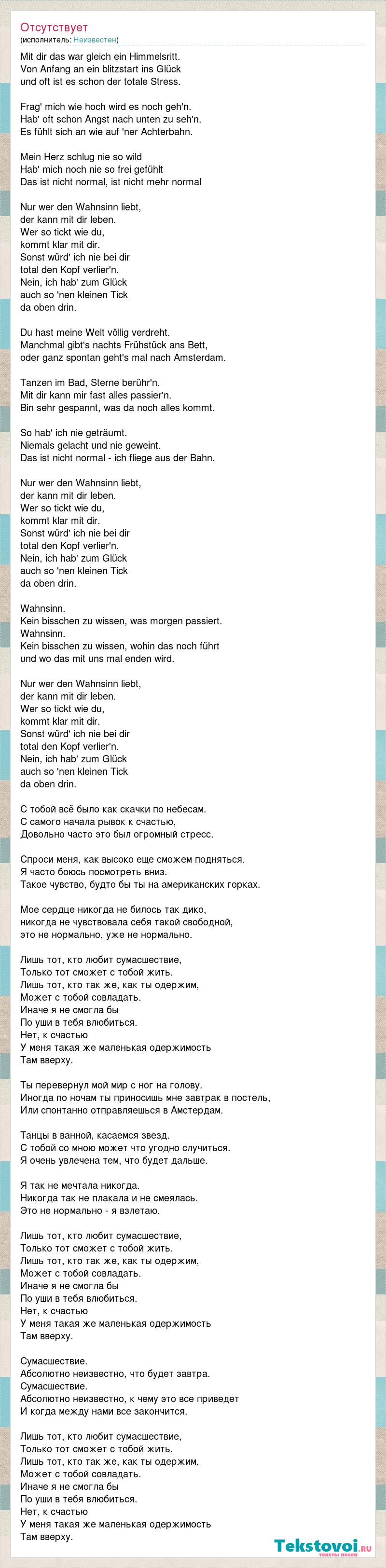 Отсутствует
(исполнитель: Неизвестен)

Mit dir das war gleich ein Himmelsritt.
Von Anfang an ein blitzstart ins Glück
und oft ist es schon der totale Stress.

Frag' mich wie hoch wird es noch geh'n.
Hab' oft schon Angst nach unten zu seh'n.
Es fühlt sich an wie auf 'ner Achterbahn.

Mein Herz schlug nie so wild
Hab' mich noch nie so frei gefühlt
Das ist nicht normal, ist nicht mehr normal

Nur wer den Wahnsinn liebt,
der kann mit dir leben.
Wer so tickt wie du,
kommt klar mit dir.
Sonst würd' ich nie bei dir
total den Kopf verlier'n.
Nein, ich hab' zum Glück
auch so 'nen kleinen Tick
da oben drin.

Du hast meine Welt völlig verdreht.
Manchmal gibt's nachts Frühstück ans Bett,
oder ganz spontan geht's mal nach Amsterdam.

Tanzen im Bad, Sterne berühr'n.
Mit dir kann mir fast alles passier'n.
Bin sehr gespannt, was da noch alles kommt.

So hab' ich nie geträumt.
Niemals gelacht und nie geweint.
Das ist nicht normal - ich fliege aus der Bahn.

Nur wer den Wahnsinn liebt,
der kann mit dir leben.
Wer so tickt wie du,
kommt klar mit dir.
Sonst würd' ich nie bei dir
total den Kopf verlier'n.
Nein, ich hab' zum Glück
auch so 'nen kleinen Tick
da oben drin.

Wahnsinn.
Kein bisschen zu wissen, was morgen passiert.
Wahnsinn.
Kein bisschen zu wissen, wohin das noch führt
und wo das mit uns mal enden wird.

Nur wer den Wahnsinn liebt,
der kann mit dir leben.
Wer so tickt wie du,
kommt klar mit dir.
Sonst würd' ich nie bei dir
total den Kopf verlier'n.
Nein, ich hab' zum Glück
auch so 'nen kleinen Tick
da oben drin.

С тобой всё было как скачки по небесам.
С самого начала рывок к счастью,
Довольно часто это был огромный стресс.

Спроси меня, как высоко еще сможем подняться.
Я часто боюсь посмотреть вниз.
Такое чувство, будто бы ты на американских горках.

Мое сердце никогда не билось так дико,
никогда не чувствовала себя такой свободной,
это не нормально, уже не нормально.

Лишь тот, кто любит сумасшествие,
Только тот сможет с тобой жить.
Лишь тот, кто так же, как ты одержим,
Может с тобой совладать.
Иначе я не смогла бы
По уши в тебя влюбиться.
Нет, к счастью
У меня такая же маленькая одержимость
Там вверху.

Ты перевернул мой мир с ног на голову.
Иногда по ночам ты приносишь мне завтрак в постель,
Или спонтанно отправляешься в Амстердам.

Танцы в ванной, касаемся звезд.
С тобой со мною может что угодно случиться.
Я очень увлечена тем, что будет дальше.

Я так не мечтала никогда.
Никогда так не плакала и не смеялась.
Это не нормально - я взлетаю.

Лишь тот, кто любит сумасшествие,
Только тот сможет с тобой жить.
Лишь тот, кто так же, как ты одержим,
Может с тобой совладать.
Иначе я не смогла бы
По уши в тебя влюбиться.
Нет, к счастью
У меня такая же маленькая одержимость
Там вверху.

Сумасшествие.
Абсолютно неизвестно, что будет завтра.
Сумасшествие.
Абсолютно неизвестно, к чему это все приведет
И когда между нами все закончится.

Лишь тот, кто любит сумасшествие,
Только тот сможет с тобой жить.
Лишь тот, кто так же, как ты одержим,
Может с тобой совладать.
Иначе я не смогла бы
По уши в тебя влюбиться.
Нет, к счастью
У меня такая же маленькая одержимость
Там вверху.

Tekstovoi.ru
тексты песен